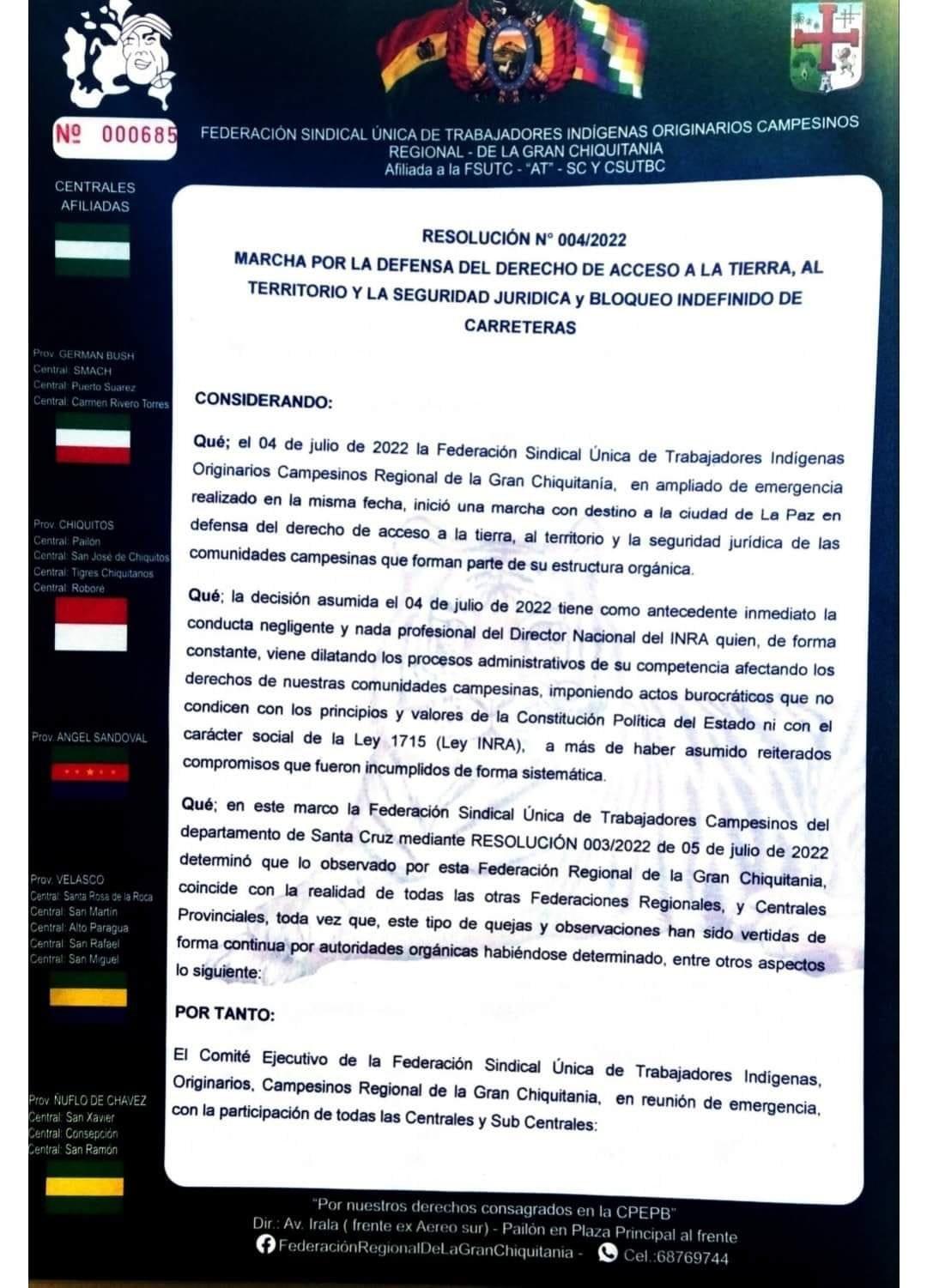 Nº 000685

FEDERACIÓN SINDICAL ÚNICA DE TRABAJADORES INDÍGENAS ORIGINARIOS CAMPESINOS REGIONAL - DE LA GRAN CHIQUITANIA
Afiliada a la FSUTC - "AT" - SC Y CSUTBC

CENTRALES AFILIADAS

Prov. GERMAN BUSH
Central: SMACH
Central: Puerto Suarez
Central: Carmen Rivero Torres

Prov. CHIQUITOS
Central: Pailón
Central: San José de Chiquitos
Central: Tigres Chiquitanos
Central: Roboré

Prov. ANGEL SANDOVAL

Prov. VELASCO
Central: Santa Rosa de la Roca
Central: San Martin
Central: Alto Paragua
Central: San Rafael
Central: San Miguel

Prov. ÑUFLO DE CHAVEZ
Central: San Xavier
Central: Consepción
Central: San Ramón

RESOLUCIÓN N° 004/2022
MARCHA POR LA DEFENSA DEL DERECHO DE ACCESO A LA TIERRA, AL TERRITORIO Y LA SEGURIDAD JURIDICA y BLOQUEO INDEFINIDO DE CARRETERAS

CONSIDERANDO:

Qué; el 04 de julio de 2022 la Federación Sindical Única de Trabajadores Indígenas Originarios Campesinos Regional de la Gran Chiquitanía, en ampliado de emergencia realizado en la misma fecha, inició una marcha con destino a la ciudad de La Paz en defensa del derecho de acceso a la tierra, al territorio y la seguridad jurídica de las comunidades campesinas que forman parte de su estructura orgánica.

Qué; la decisión asumida el 04 de julio de 2022 tiene como antecedente inmediato la conducta negligente y nada profesional del Director Nacional del INRA quien, de forma constante, viene dilatando los procesos administrativos de su competencia afectando los derechos de nuestras comunidades campesinas, imponiendo actos burocráticos que no condicen con los principios y valores de la Constitución Política del Estado ni con el carácter social de la Ley 1715 (Ley INRA), a más de haber asumido reiterados compromisos que fueron incumplidos de forma sistemática.

Qué; en este marco la Federación Sindical Única de Trabajadores Campesinos del departamento de Santa Cruz mediante RESOLUCIÓN 003/2022 de 05 de julio de 2022 determinó que lo observado por esta Federación Regional de la Gran Chiquitania, coincide con la realidad de todas las otras Federaciones Regionales, y Centrales Provinciales, toda vez que, este tipo de quejas y observaciones han sido vertidas de forma continua por autoridades orgánicas habiéndose determinado, entre otros aspectos lo siguiente:

POR TANTO:

El Comité Ejecutivo de la Federación Sindical Única de Trabajadores Indígenas, Originarios, Campesinos Regional de la Gran Chiquitania, en reunión de emergencia, con la participación de todas las Centrales y Sub Centrales:

"Por nuestros derechos consagrados en la CPEPB"
Dir.: Av. Irala ( frente ex Aereo sur) - Pailón en Plaza Principal al frente
FederaciónRegionalDeLaGranChiquitania - Cel.:68769744